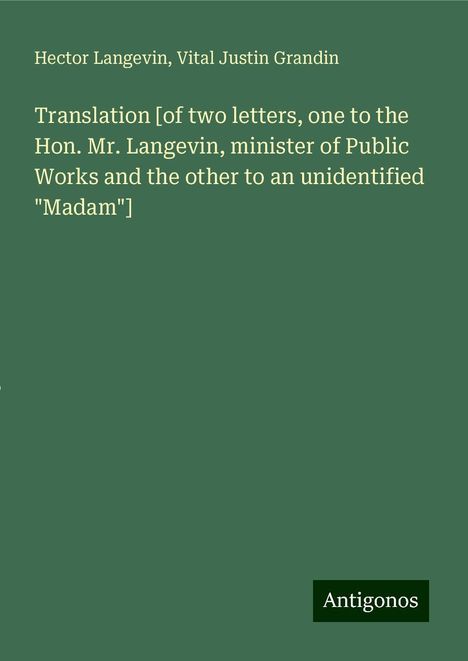 Hector Langevin, Vital Justin Grandin

Translation [of two letters, one to the Hon. Mr. Langevin, minister of Public Works and the other to an unidentified "Madam"]

Antigonos